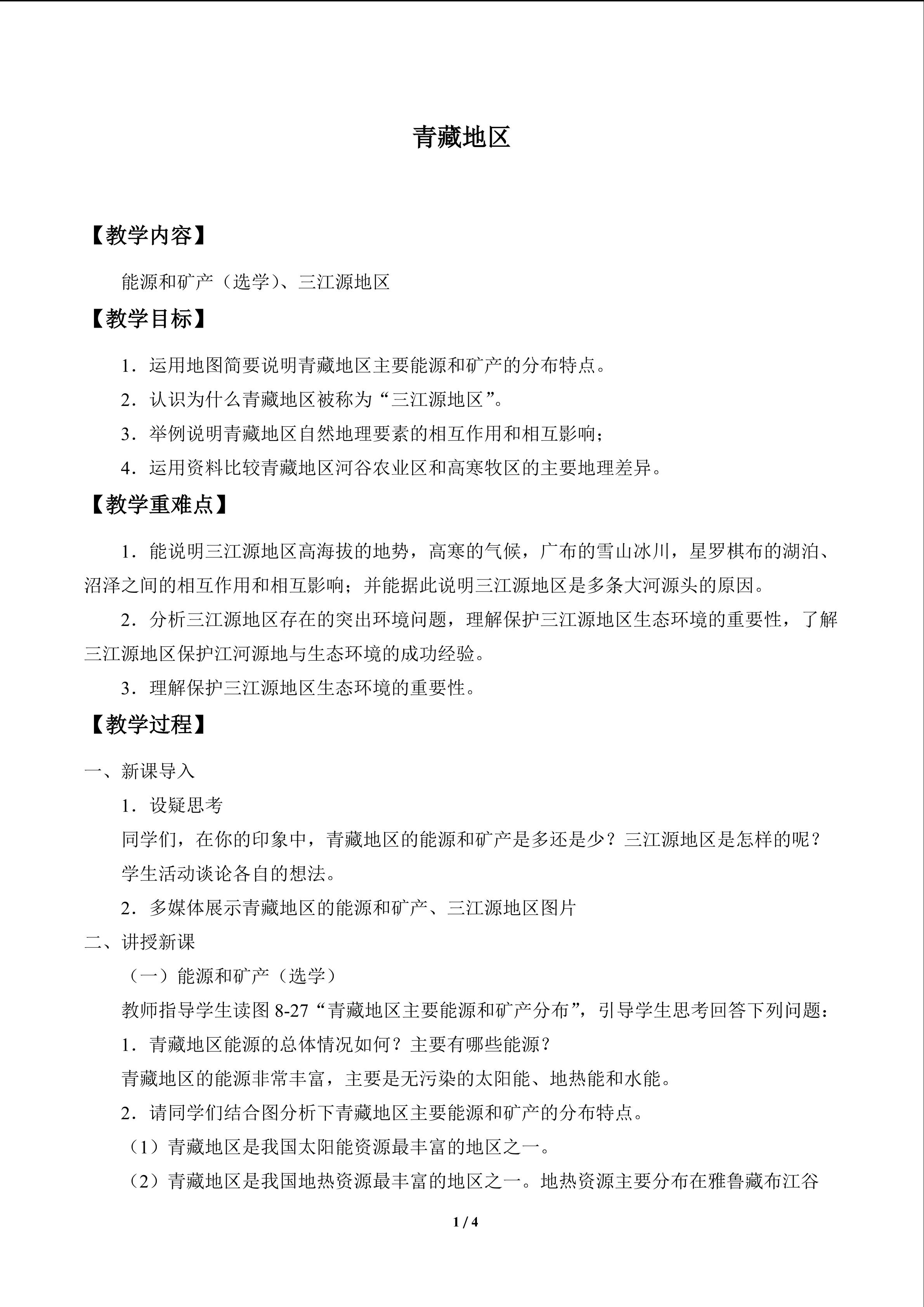 青藏地区

【教学内容】

能源和矿产（选学）、三江源地区

【教学目标】

1．运用地图简要说明青藏地区主要能源和矿产的分布特点。

2．认识为什么青藏地区被称为“三江源地区”。

3．举例说明青藏地区自然地理要素的相互作用和相互影响；

4．运用资料比较青藏地区河谷农业区和高寒牧区的主要地理差异。

【教学重难点】

1．能说明三江源地区高海拔的地势，高寒的气候，广布的雪山冰川，星罗棋布的湖泊、沼泽之间的相互作用和相互影响；并能据此说明三江源地区是多条大河源头的原因。

2．分析三江源地区存在的突出环境问题，理解保护三江源地区生态环境的重要性，了解三江源地区保护江河源地与生态环境的成功经验。

3．理解保护三江源地区生态环境的重要性。

【教学过程】

一、新课导入

1．设疑思考

同学们，在你的印象中，青藏地区的能源和矿产是多还是少？三江源地区是怎样的呢？

学生活动谈论各自的想法。

2．多媒体展示青藏地区的能源和矿产、三江源地区图片

二、讲授新课

（一）能源和矿产（选学）

教师指导学生读图8-27“青藏地区主要能源和矿产分布”，引导学生思考回答下列问题：

1．青藏地区能源的总体情况如何？主要有哪些能源？

青藏地区的能源非常丰富，主要是无污染的太阳能、地热能和水能。

2．请同学们结合图分析下青藏地区主要能源和矿产的分布特点。

（1）青藏地区是我国太阳能资源最丰富的地区之一。

（2）青藏地区是我国地热资源最丰富的地区之一。地热资源主要分布在雅鲁藏布江谷

1 / 4